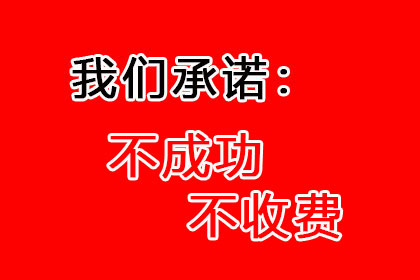 我们承诺：

不成功
不收费